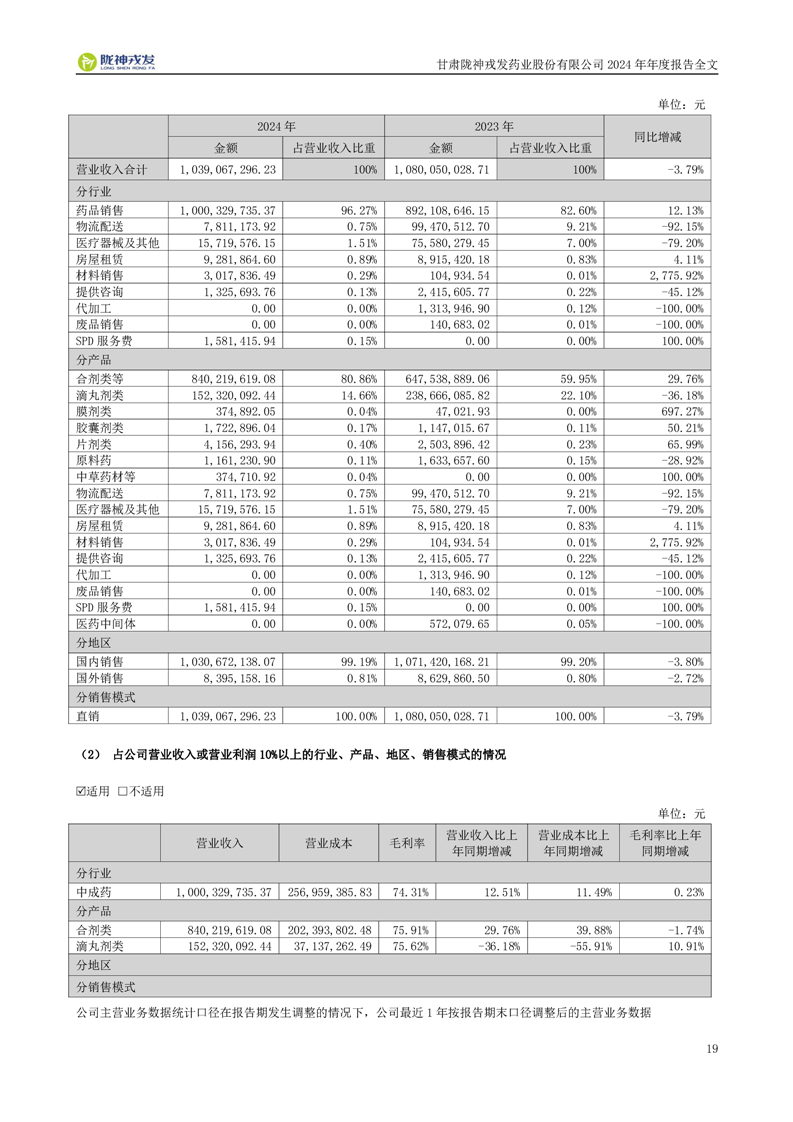 陇神戎发
LONG SHEN RONG FA

甘肃陇神戎发药业股份有限公司 2024 年年度报告全文

单位：元

| | 2024 年 | | 2023 年 | | 同比增减 |
|---|---|---|---|---|---|
| | 金额 | 占营业收入比重 | 金额 | 占营业收入比重 | |
| 营业收入合计 | 1,039,067,296.23 | 100% | 1,080,050,028.71 | 100% | -3.79% |
| 分行业 | | | | | |
| 药品销售 | 1,000,329,735.37 | 96.27% | 892,108,646.15 | 82.60% | 12.13% |
| 物流配送 | 7,811,173.92 | 0.75% | 99,470,512.70 | 9.21% | -92.15% |
| 医疗器械及其他 | 15,719,576.15 | 1.51% | 75,580,279.45 | 7.00% | -79.20% |
| 房屋租赁 | 9,281,864.60 | 0.89% | 8,915,420.18 | 0.83% | 4.11% |
| 材料销售 | 3,017,836.49 | 0.29% | 104,934.54 | 0.01% | 2,775.92% |
| 提供咨询 | 1,325,693.76 | 0.13% | 2,415,605.77 | 0.22% | -45.12% |
| 代加工 | 0.00 | 0.00% | 1,313,946.90 | 0.12% | -100.00% |
| 废品销售 | 0.00 | 0.00% | 140,683.02 | 0.01% | -100.00% |
| SPD 服务费 | 1,581,415.94 | 0.15% | 0.00 | 0.00% | 100.00% |
| 分产品 | | | | | |
| 合剂类等 | 840,219,619.08 | 80.86% | 647,538,889.06 | 59.95% | 29.76% |
| 滴丸剂类 | 152,320,092.44 | 14.66% | 238,666,085.82 | 22.10% | -36.18% |
| 膜剂类 | 374,892.05 | 0.04% | 47,021.93 | 0.00% | 697.27% |
| 胶囊剂类 | 1,722,896.04 | 0.17% | 1,147,015.67 | 0.11% | 50.21% |
| 片剂类 | 4,156,293.94 | 0.40% | 2,503,896.42 | 0.23% | 65.99% |
| 原料药 | 1,161,230.90 | 0.11% | 1,633,657.60 | 0.15% | -28.92% |
| 中草药材等 | 374,710.92 | 0.04% | 0.00 | 0.00% | 100.00% |
| 物流配送 | 7,811,173.92 | 0.75% | 99,470,512.70 | 9.21% | -92.15% |
| 医疗器械及其他 | 15,719,576.15 | 1.51% | 75,580,279.45 | 7.00% | -79.20% |
| 房屋租赁 | 9,281,864.60 | 0.89% | 8,915,420.18 | 0.83% | 4.11% |
| 材料销售 | 3,017,836.49 | 0.29% | 104,934.54 | 0.01% | 2,775.92% |
| 提供咨询 | 1,325,693.76 | 0.13% | 2,415,605.77 | 0.22% | -45.12% |
| 代加工 | 0.00 | 0.00% | 1,313,946.90 | 0.12% | -100.00% |
| 废品销售 | 0.00 | 0.00% | 140,683.02 | 0.01% | -100.00% |
| SPD 服务费 | 1,581,415.94 | 0.15% | 0.00 | 0.00% | 100.00% |
| 医药中间体 | 0.00 | 0.00% | 572,079.65 | 0.05% | -100.00% |
| 分地区 | | | | | |
| 国内销售 | 1,030,672,138.07 | 99.19% | 1,071,420,168.21 | 99.20% | -3.80% |
| 国外销售 | 8,395,158.16 | 0.81% | 8,629,860.50 | 0.80% | -2.72% |
| 分销售模式 | | | | | |
| 直销 | 1,039,067,296.23 | 100.00% | 1,080,050,028.71 | 100.00% | -3.79% |

（2） 占公司营业收入或营业利润 10%以上的行业、产品、地区、销售模式的情况

☑适用 □不适用

单位：元

| | 营业收入 | 营业成本 | 毛利率 | 营业收入比上年同期增减 | 营业成本比上年同期增减 | 毛利率比上年同期增减 |
|---|---|---|---|---|---|---|
| 分行业 | | | | | | |
| 中成药 | 1,000,329,735.37 | 256,959,385.83 | 74.31% | 12.51% | 11.49% | 0.23% |
| 分产品 | | | | | | |
| 合剂类 | 840,219,619.08 | 202,393,802.48 | 75.91% | 29.76% | 39.88% | -1.74% |
| 滴丸剂类 | 152,320,092.44 | 37,137,262.49 | 75.62% | -36.18% | -55.91% | 10.91% |
| 分地区 | | | | | | |
| 分销售模式 | | | | | | |

公司主营业务数据统计口径在报告期发生调整的情况下，公司最近 1 年按报告期末口径调整后的主营业务数据

19